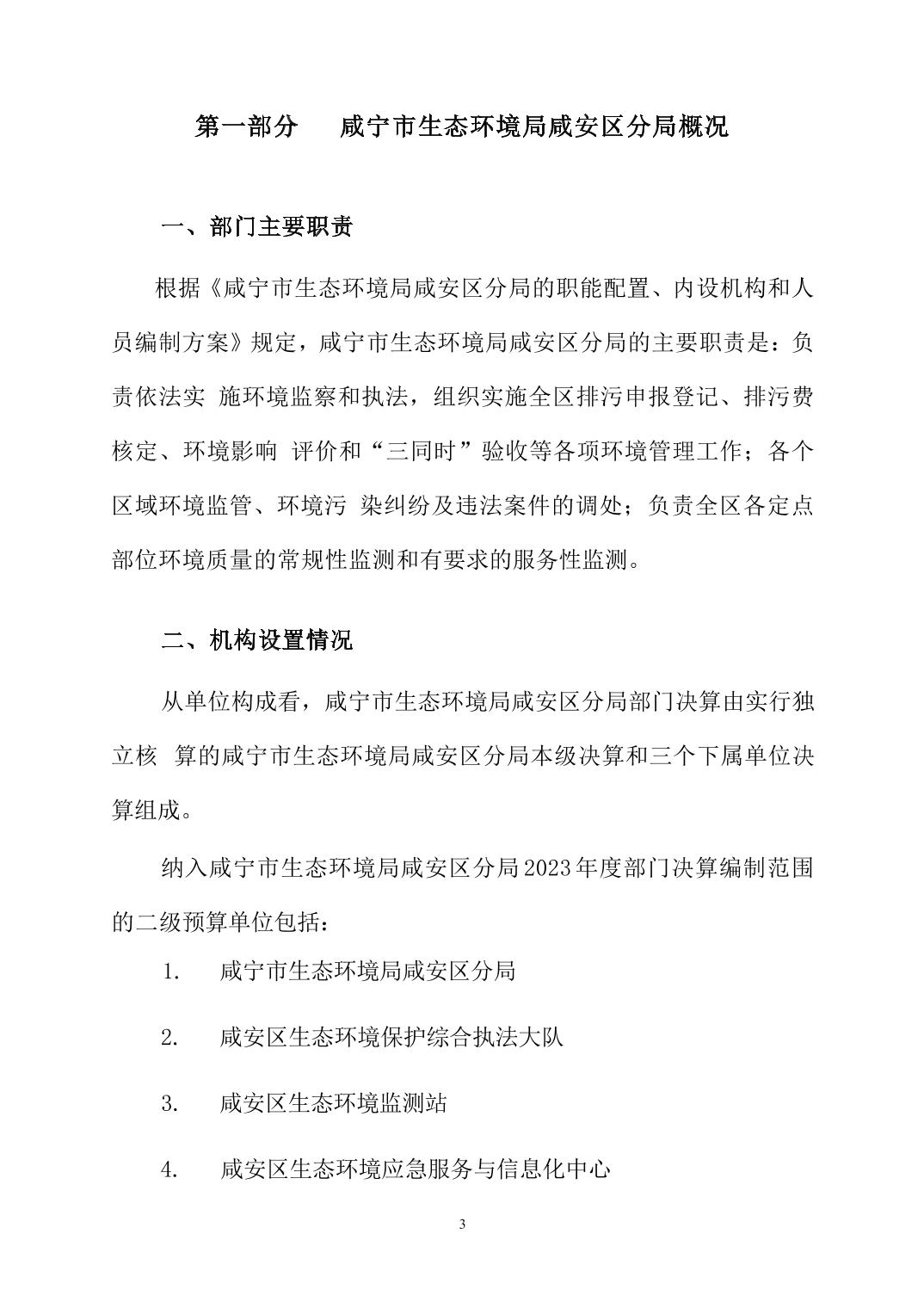 第一部分　咸宁市生态环境局咸安区分局概况

一、部门主要职责

根据《咸宁市生态环境局咸安区分局的职能配置、内设机构和人员编制方案》规定，咸宁市生态环境局咸安区分局的主要职责是：负责依法实 施环境监察和执法，组织实施全区排污申报登记、排污费核定、环境影响 评价和“三同时”验收等各项环境管理工作；各个区域环境监管、环境污 染纠纷及违法案件的调处；负责全区各定点部位环境质量的常规性监测和有要求的服务性监测。

二、机构设置情况

从单位构成看，咸宁市生态环境局咸安区分局部门决算由实行独立核 算的咸宁市生态环境局咸安区分局本级决算和三个下属单位决算组成。

纳入咸宁市生态环境局咸安区分局2023年度部门决算编制范围的二级预算单位包括：

1.　咸宁市生态环境局咸安区分局

2.　咸安区生态环境保护综合执法大队

3.　咸安区生态环境监测站

4.　咸安区生态环境应急服务与信息化中心

3